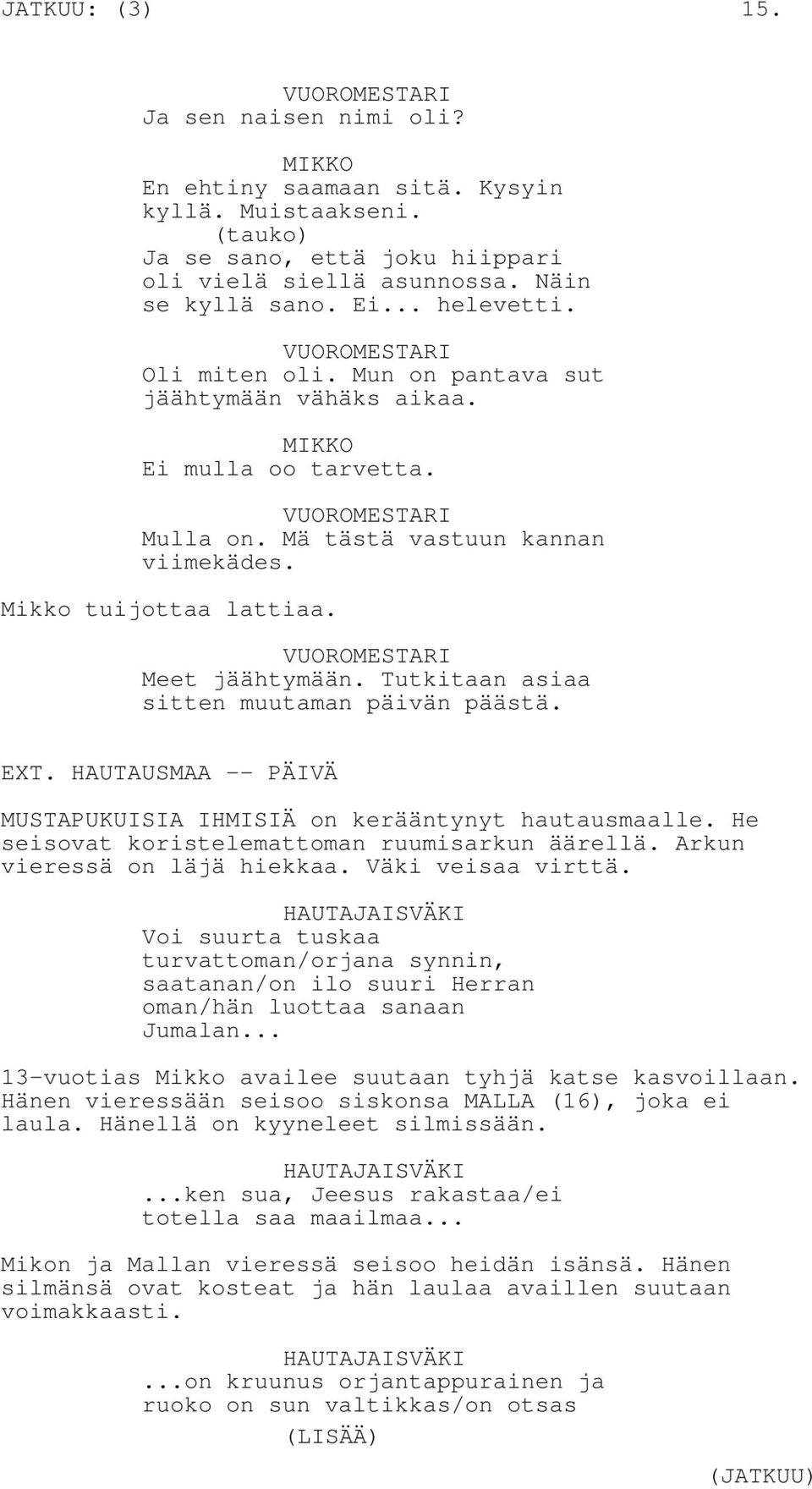 JATKUU: (3) 15.

VUOROMESTARI
Ja sen naisen nimi oli?

MIKKO
En ehtiny saamaan sitä. Kysyin kyllä. Muistaakseni.
(tauko)
Ja se sano, että joku hiippari oli vielä siellä asunnossa. Näin se kyllä sano. Ei... helevetti.

VUOROMESTARI
Oli miten oli. Mun on pantava sut jäähtymään vähäks aikaa.

MIKKO
Ei mulla oo tarvetta.

VUOROMESTARI
Mulla on. Mä tästä vastuun kannan viimekädes.

Mikko tuijottaa lattiaa.

VUOROMESTARI
Meet jäähtymään. Tutkitaan asiaa sitten muutaman päivän päästä.

EXT. HAUTAUSMAA -- PÄIVÄ

MUSTAPUKUISIA IHMISIÄ on kerääntynyt hautausmaalle. He seisovat koristelemattoman ruumisarkun äärellä. Arkun vieressä on läjä hiekkaa. Väki veisaa virttä.

HAUTAJAISVÄKI
Voi suurta tuskaa turvattoman/orjana synnin, saatanan/on ilo suuri Herran oman/hän luottaa sanaan Jumalan...

13-vuotias Mikko availee suutaan tyhjä katse kasvoillaan. Hänen vieressään seisoo siskonsa MALLA (16), joka ei laula. Hänellä on kyyneleet silmissään.

HAUTAJAISVÄKI
...ken sua, Jeesus rakastaa/ei totella saa maailmaa...

Mikon ja Mallan vieressä seisoo heidän isänsä. Hänen silmänsä ovat kosteat ja hän laulaa availlen suutaan voimakkaasti.

HAUTAJAISVÄKI
...on kruunus orjantappurainen ja ruoko on sun valtikkas/on otsas
(LISÄÄ)

(JATKUU)